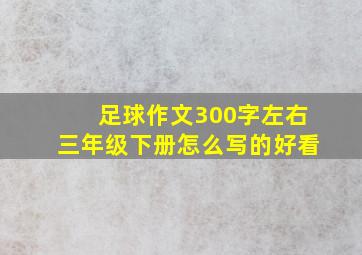 足球作文300字左右
三年级下册怎么写的好看